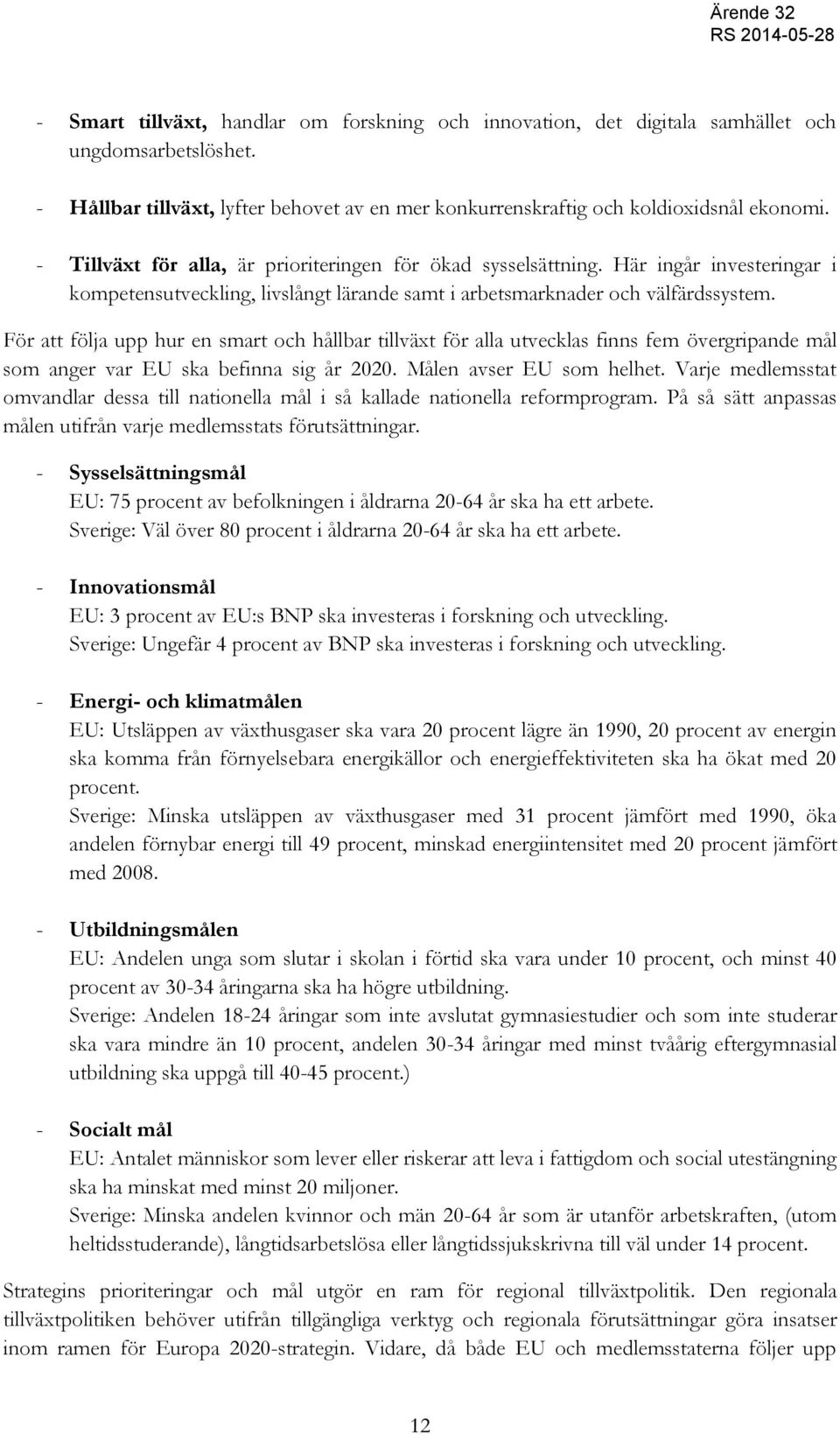 Ärende 32
RS 2014-05-28

- **Smart tillväxt,** handlar om forskning och innovation, det digitala samhället och ungdomsarbetslöshet.

- **Hållbar tillväxt,** lyfter behovet av en mer konkurrenskraftig och koldioxidsnål ekonomi.

- **Tillväxt för alla,** är prioriteringen för ökad sysselsättning. Här ingår investeringar i kompetensutveckling, livslångt lärande samt i arbetsmarknader och välfärdssystem.

För att följa upp hur en smart och hållbar tillväxt för alla utvecklas finns fem övergripande mål som anger var EU ska befinna sig år 2020. Målen avser EU som helhet. Varje medlemsstat omvandlar dessa till nationella mål i så kallade nationella reformprogram. På så sätt anpassas målen utifrån varje medlemsstats förutsättningar.

- **Sysselsättningsmål**
EU: 75 procent av befolkningen i åldrarna 20-64 år ska ha ett arbete.
Sverige: Väl över 80 procent i åldrarna 20-64 år ska ha ett arbete.

- **Innovationsmål**
EU: 3 procent av EU:s BNP ska investeras i forskning och utveckling.
Sverige: Ungefär 4 procent av BNP ska investeras i forskning och utveckling.

- **Energi- och klimatmålen**
EU: Utsläppen av växthusgaser ska vara 20 procent lägre än 1990, 20 procent av energin ska komma från förnyelsebara energikällor och energieffektiviteten ska ha ökat med 20 procent.
Sverige: Minska utsläppen av växthusgaser med 31 procent jämfört med 1990, öka andelen förnybar energi till 49 procent, minskad energiintensitet med 20 procent jämfört med 2008.

- **Utbildningsmålen**
EU: Andelen unga som slutar i skolan i förtid ska vara under 10 procent, och minst 40 procent av 30-34 åringarna ska ha högre utbildning.
Sverige: Andelen 18-24 åringar som inte avslutat gymnasiestudier och som inte studerar ska vara mindre än 10 procent, andelen 30-34 åringar med minst tvåårig eftergymnasial utbildning ska uppgå till 40-45 procent.)

- **Socialt mål**
EU: Antalet människor som lever eller riskerar att leva i fattigdom och social utestängning ska ha minskat med minst 20 miljoner.
Sverige: Minska andelen kvinnor och män 20-64 år som är utanför arbetskraften, (utom heltidsstuderande), långtidsarbetslösa eller långtidssjukskrivna till väl under 14 procent.

Strategins prioriteringar och mål utgör en ram för regional tillväxtpolitik. Den regionala tillväxtpolitiken behöver utifrån tillgängliga verktyg och regionala förutsättningar göra insatser inom ramen för Europa 2020-strategin. Vidare, då både EU och medlemsstaterna följer upp

12